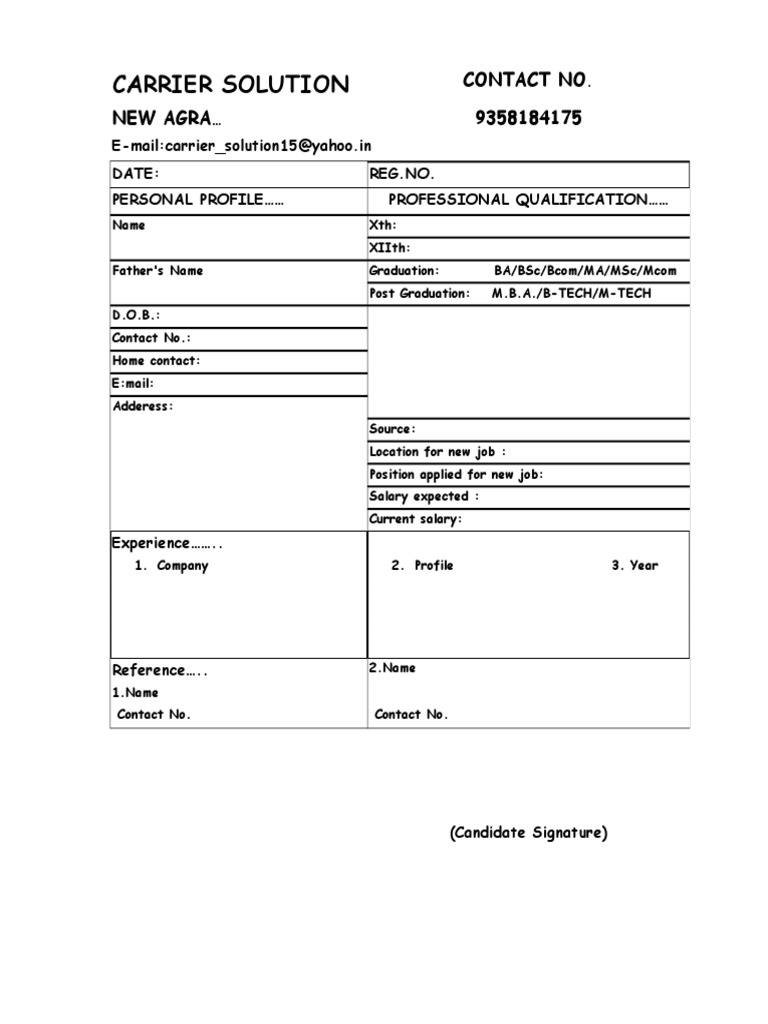 CARRIER SOLUTION

CONTACT NO.

NEW AGRA…

9358184175

E-mail:carrier_solution15@yahoo.in

| DATE: | REG.NO. |
|---|---|
| PERSONAL PROFILE…… | PROFESSIONAL QUALIFICATION…… |
| Name | Xth: |
| | XIIth: |
| Father's Name | Graduation: BA/BSc/Bcom/MA/MSc/Mcom |
| | Post Graduation: M.B.A./B-TECH/M-TECH |
| D.O.B.: | |
| Contact No.: | |
| Home contact: | |
| E:mail: | |
| Adderess: | |
| | Source: |
| | Location for new job : |
| | Position applied for new job: |
| | Salary expected : |
| | Current salary: |
| Experience…….. 1. Company | 2. Profile 3. Year |
| Reference….. 1.Name Contact No. | 2.Name Contact No. |

(Candidate Signature)